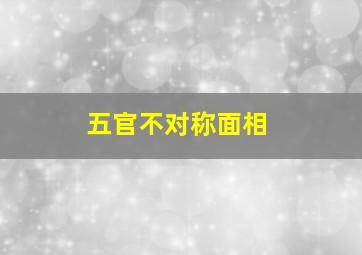 五官不对称面相